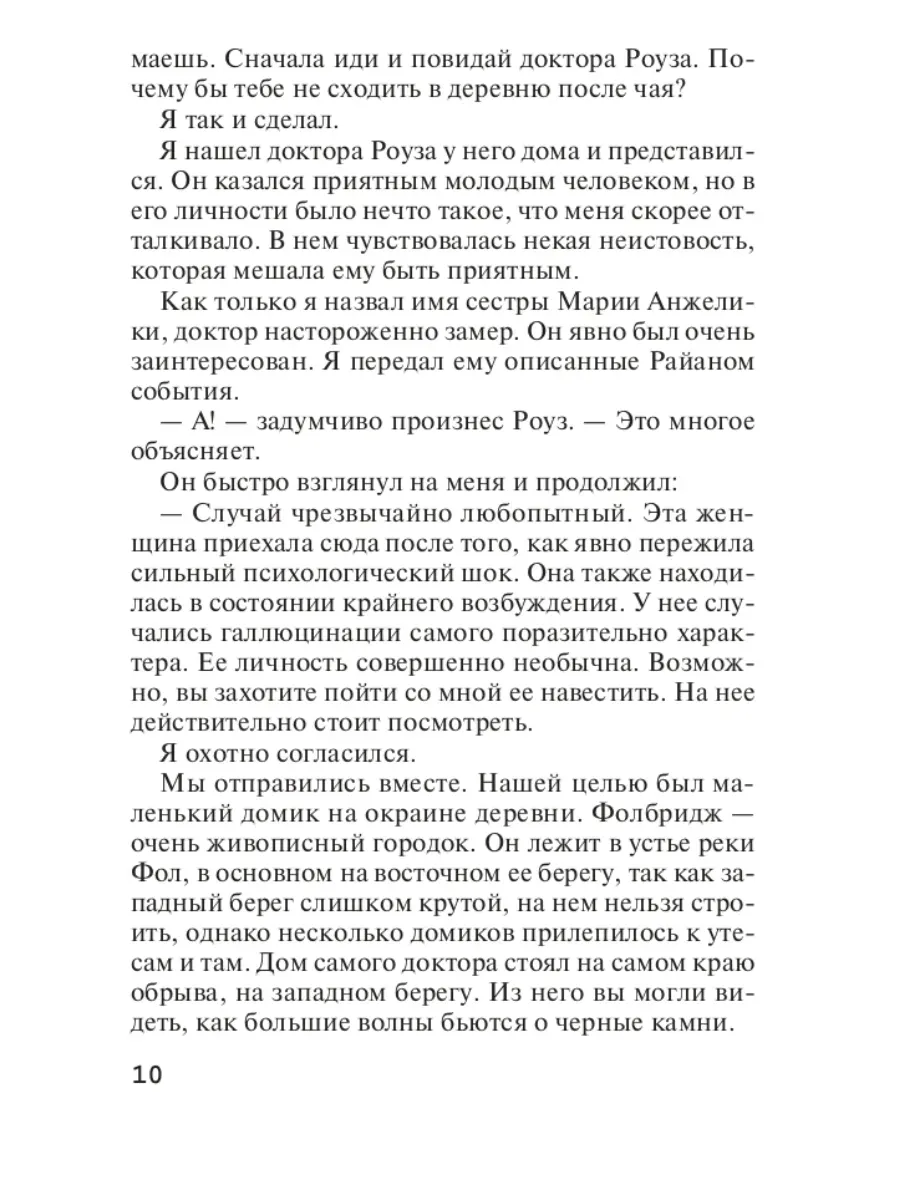 маешь. Сначала иди и повидай доктора Роуза. Почему бы тебе не сходить в деревню после чая?

Я так и сделал.

Я нашел доктора Роуза у него дома и представился. Он казался приятным молодым человеком, но в его личности было нечто такое, что меня скорее отталкивало. В нем чувствовалась некая неистовость, которая мешала ему быть приятным.

Как только я назвал имя сестры Марии Анжелики, доктор настороженно замер. Он явно был очень заинтересован. Я передал ему описанные Райаном события.

— А! — задумчиво произнес Роуз. — Это многое объясняет.

Он быстро взглянул на меня и продолжил:

— Случай чрезвычайно любопытный. Эта женщина приехала сюда после того, как явно пережила сильный психологический шок. Она также находилась в состоянии крайнего возбуждения. У нее случались галлюцинации самого поразительно характера. Ее личность совершенно необычна. Возможно, вы захотите пойти со мной ее навестить. На нее действительно стоит посмотреть.

Я охотно согласился.

Мы отправились вместе. Нашей целью был маленький домик на окраине деревни. Фолбридж — очень живописный городок. Он лежит в устье реки Фол, в основном на восточном ее берегу, так как западный берег слишком крутой, на нем нельзя строить, однако несколько домиков прилепилось к утесам и там. Дом самого доктора стоял на самом краю обрыва, на западном берегу. Из него вы могли видеть, как большие волны бьются о черные камни.

10